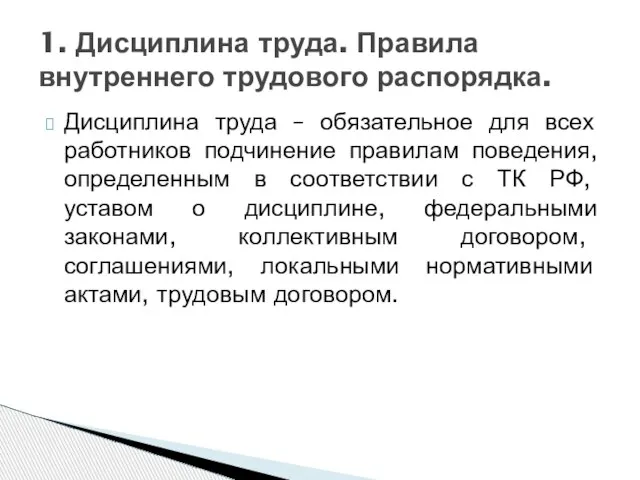 1. Дисциплина труда. Правила внутреннего трудового распорядка.

Дисциплина труда – обязательное для всех работников подчинение правилам поведения, определенным в соответствии с ТК РФ, уставом о дисциплине, федеральными законами, коллективным договором, соглашениями, локальными нормативными актами, трудовым договором.